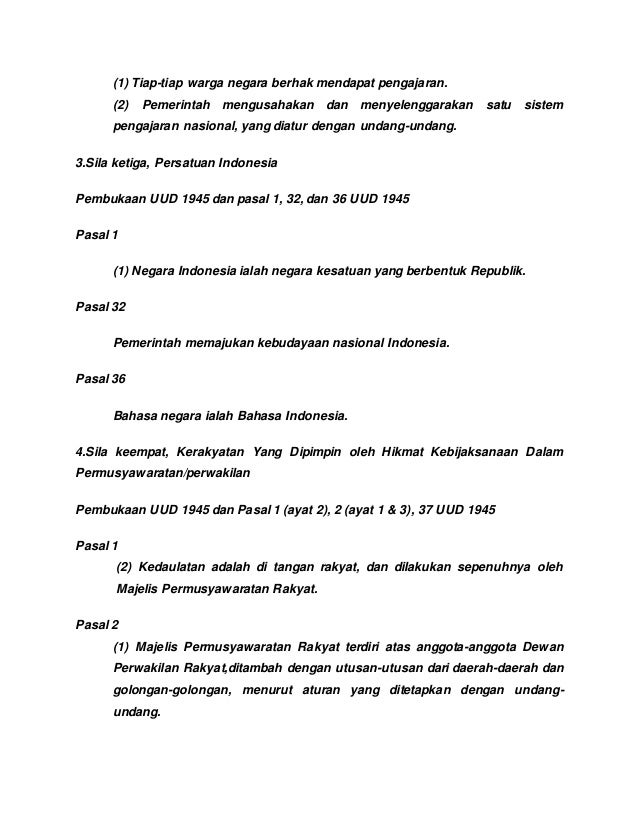 (1) Tiap-tiap warga negara berhak mendapat pengajaran.

(2) Pemerintah mengusahakan dan menyelenggarakan satu sistem pengajaran nasional, yang diatur dengan undang-undang.

3.Sila ketiga, Persatuan Indonesia

Pembukaan UUD 1945 dan pasal 1, 32, dan 36 UUD 1945

Pasal 1

(1) Negara Indonesia ialah negara kesatuan yang berbentuk Republik.

Pasal 32

Pemerintah memajukan kebudayaan nasional Indonesia.

Pasal 36

Bahasa negara ialah Bahasa Indonesia.

4.Sila keempat, Kerakyatan Yang Dipimpin oleh Hikmat Kebijaksanaan Dalam Permusyawaratan/perwakilan

Pembukaan UUD 1945 dan Pasal 1 (ayat 2), 2 (ayat 1 & 3), 37 UUD 1945

Pasal 1

(2) Kedaulatan adalah di tangan rakyat, dan dilakukan sepenuhnya oleh Majelis Permusyawaratan Rakyat.

Pasal 2

(1) Majelis Permusyawaratan Rakyat terdiri atas anggota-anggota Dewan Perwakilan Rakyat,ditambah dengan utusan-utusan dari daerah-daerah dan golongan-golongan, menurut aturan yang ditetapkan dengan undang-undang.